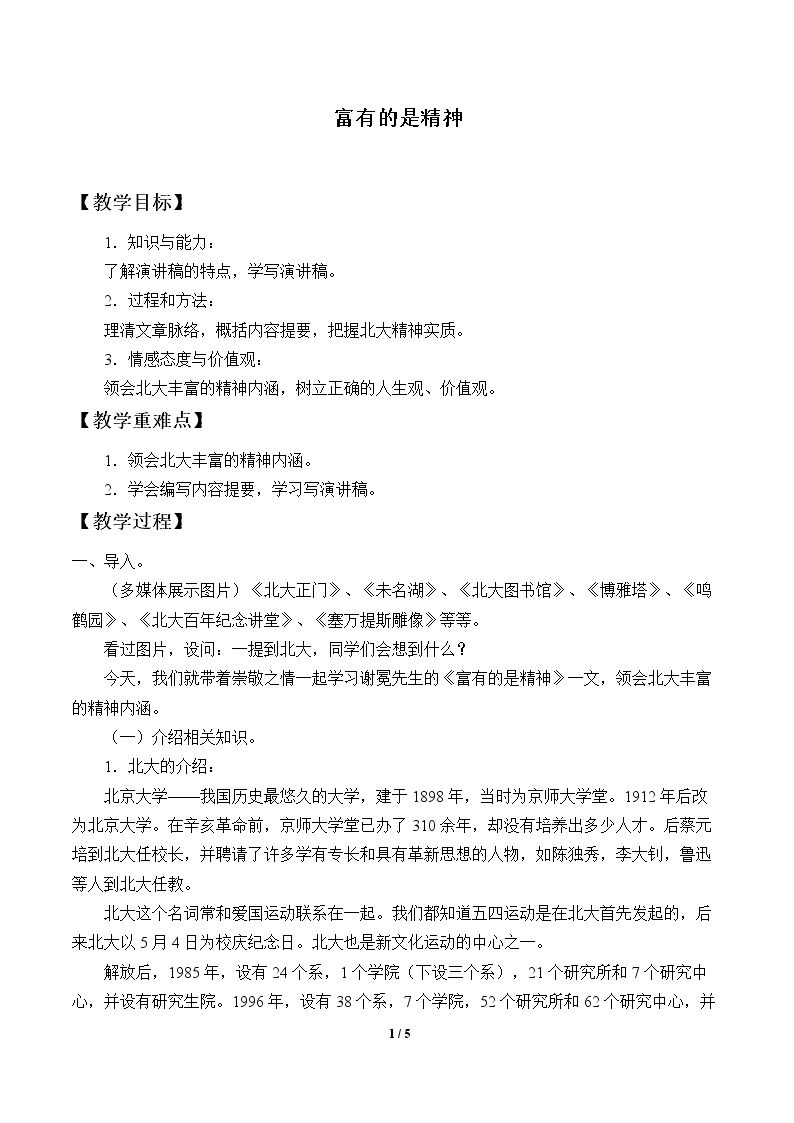 富有的是精神

【教学目标】

1．知识与能力：

了解演讲稿的特点，学写演讲稿。

2．过程和方法：

理清文章脉络，概括内容提要，把握北大精神实质。

3．情感态度与价值观：

领会北大丰富的精神内涵，树立正确的人生观、价值观。

【教学重难点】

1．领会北大丰富的精神内涵。

2．学会编写内容提要，学习写演讲稿。

【教学过程】

一、导入。

（多媒体展示图片）《北大正门》、《未名湖》、《北大图书馆》、《博雅塔》、《鸣鹤园》、《北大百年纪念讲堂》、《塞万提斯雕像》等等。

看过图片，设问：一提到北大，同学们会想到什么？

今天，我们就带着崇敬之情一起学习谢冕先生的《富有的是精神》一文，领会北大丰富的精神内涵。

（一）介绍相关知识。

1．北大的介绍：

北京大学——我国历史最悠久的大学，建于1898年，当时为京师大学堂。1912年后改为北京大学。在辛亥革命前，京师大学堂已办了310余年，却没有培养出多少人才。后蔡元培到北大任校长，并聘请了许多学有专长和具有革新思想的人物，如陈独秀，李大钊，鲁迅等人到北大任教。

北大这个名词常和爱国运动联系在一起。我们都知道五四运动是在北大首先发起的，后来北大以5月4日为校庆纪念日。北大也是新文化运动的中心之一。

解放后，1985年，设有24个系，1个学院（下设三个系），21个研究所和7个研究中心，并设有研究生院。1996年，设有38个系，7个学院，52个研究所和62个研究中心，并

1 / 5